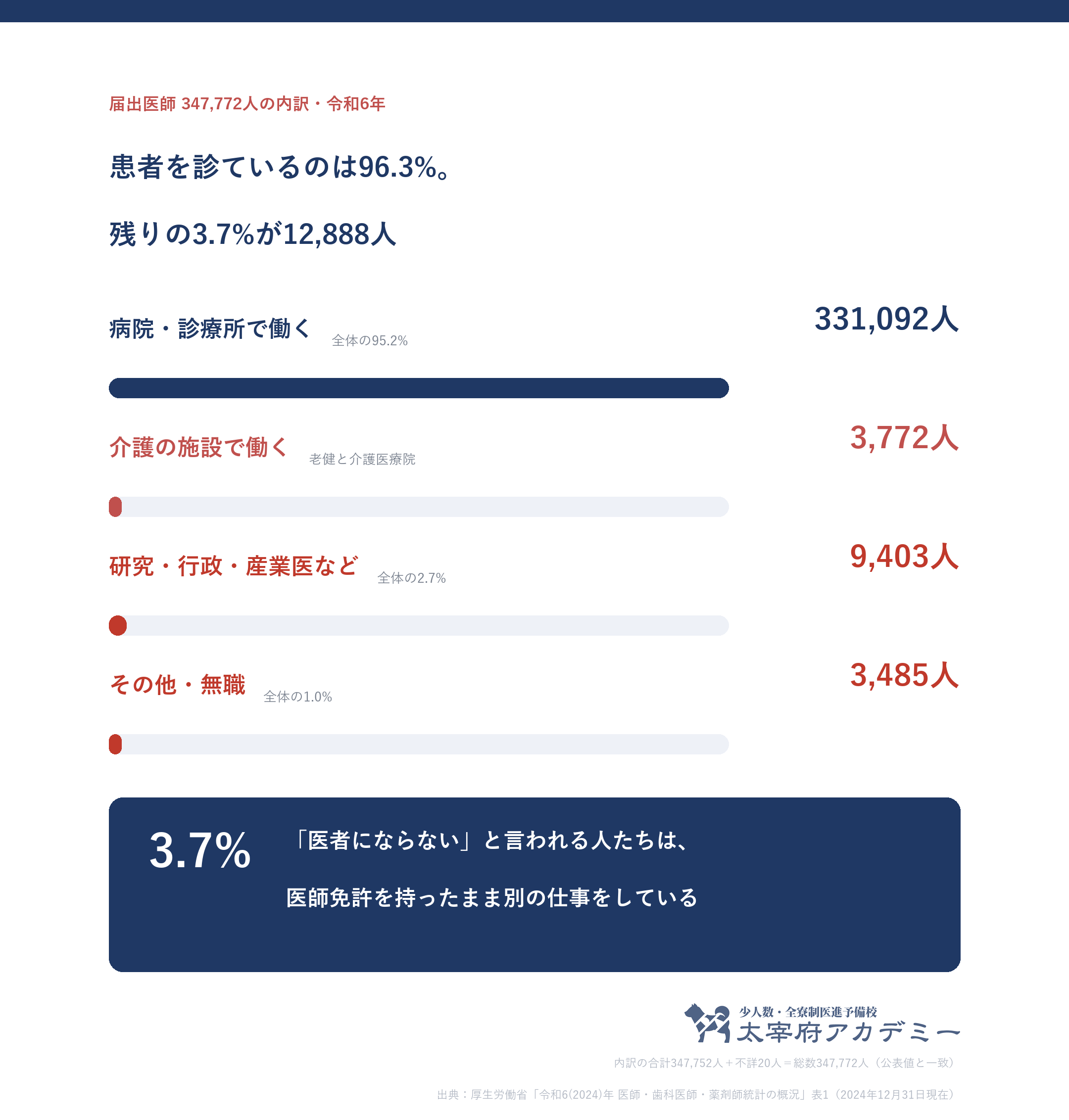 届出医師 347,772人の内訳・令和6年

患者を診ているのは96.3%。

残りの3.7%が12,888人

病院・診療所で働く 全体の95.2%

331,092人

介護の施設で働く 老健と介護医療院

3,772人

研究・行政・産業医など 全体の2.7%

9,403人

その他・無職 全体の1.0%

3,485人

3.7%

「医者にならない」と言われる人たちは、

医師免許を持ったまま別の仕事をしている

少人数・全寮制医進予備校
太宰府アカデミー

内訳の合計347,752人＋不詳20人＝総数347,772人（公表値と一致）

出典：厚生労働省「令和6(2024)年 医師・歯科医師・薬剤師統計の概況」表1（2024年12月31日現在）